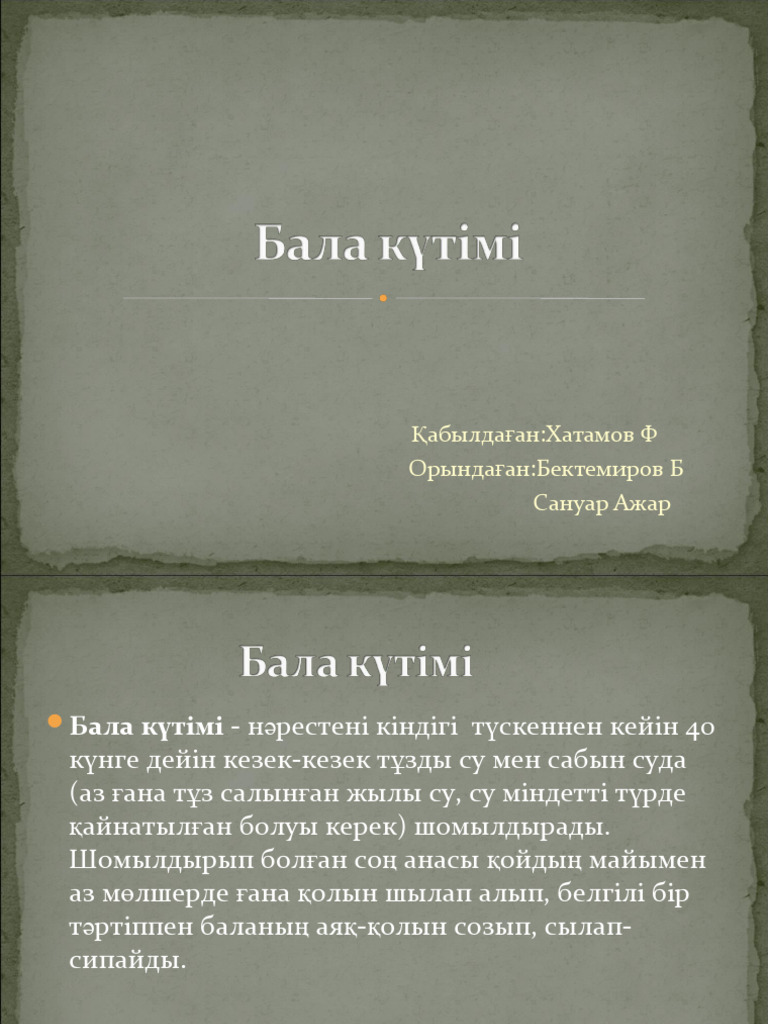 Бала күтімі

Қабылдаған:Хатамов Ф
Орындаған:Бектемиров Б
Сануар Ажар

Бала күтімі

Бала күтімі - нәрестені кіндігі түскеннен кейін 40 күнге дейін кезек-кезек тұзды су мен сабын суда (аз ғана тұз салынған жылы су, су міндетті түрде қайнатылған болуы керек) шомылдырады. Шомылдырып болған соң анасы қойдың майымен аз мөлшерде ғана қолын шылап алып, белгілі бір тәртіппен баланың аяқ-қолын созып, сылап-сипайды.